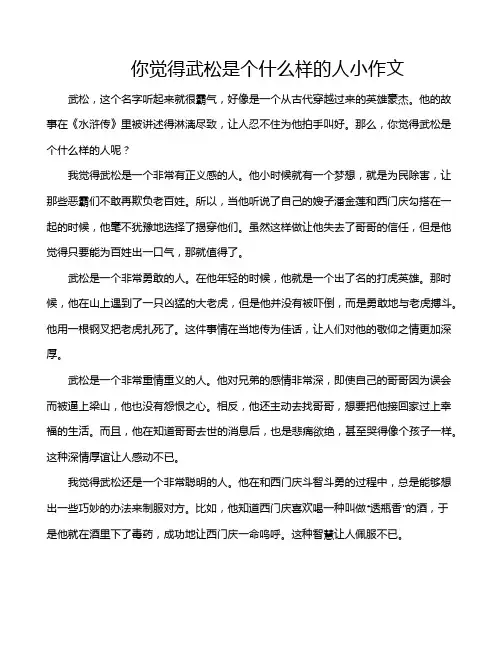 你觉得武松是个什么样的人小作文

武松，这个名字听起来就很霸气，好像是一个从古代穿越过来的英雄豪杰。他的故事在《水浒传》里被讲述得淋漓尽致，让人忍不住为他拍手叫好。那么，你觉得武松是个什么样的人呢？

我觉得武松是一个非常有正义感的人。他小时候就有一个梦想，就是为民除害，让那些恶霸们不敢再欺负老百姓。所以，当他听说了自己的嫂子潘金莲和西门庆勾搭在一起的时候，他毫不犹豫地选择了揭穿他们。虽然这样做让他失去了哥哥的信任，但是他觉得只要能为百姓出一口气，那就值得了。

武松是一个非常勇敢的人。在他年轻的时候，他就是一个出了名的打虎英雄。那时候，他在山上遇到了一只凶猛的大老虎，但是他并没有被吓倒，而是勇敢地与老虎搏斗。他用一根钢叉把老虎扎死了。这件事情在当地传为佳话，让人们对他的敬仰之情更加深厚。

武松是一个非常重情重义的人。他对兄弟的感情非常深，即使自己的哥哥因为误会而被逼上梁山，他也没有怨恨之心。相反，他还主动去找哥哥，想要把他接回家过上幸福的生活。而且，他在知道哥哥去世的消息后，也是悲痛欲绝，甚至哭得像个孩子一样。这种深情厚谊让人感动不已。

我觉得武松还是一个非常聪明的人。他在和西门庆斗智斗勇的过程中，总是能够想出一些巧妙的办法来制服对方。比如，他知道西门庆喜欢喝一种叫做“透瓶香”的酒，于是他就在酒里下了毒药，成功地让西门庆一命呜呼。这种智慧让人佩服不已。